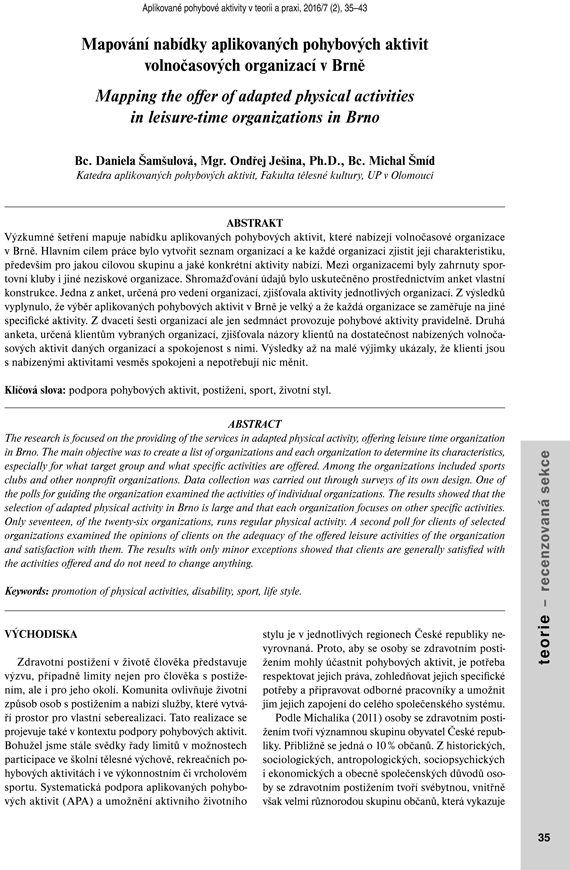 Aplikované pohybové aktivity v teorii a praxi, 2016/7 (2), 35–43

Mapování nabídky aplikovaných pohybových aktivit volnočasových organizací v Brně

Mapping the offer of adapted physical activities in leisure-time organizations in Brno

Bc. Daniela Šamšulová, Mgr. Ondřej Ješina, Ph.D., Bc. Michal Šmíd
Katedra aplikovaných pohybových aktivit, Fakulta tělesné kultury, UP v Olomouci

ABSTRAKT

Výzkumné šetření mapuje nabídku aplikovaných pohybových aktivit, které nabízejí volnočasové organizace v Brně. Hlavním cílem práce bylo vytvořit seznam organizací a ke každé organizaci zjistit její charakteristiku, především pro jakou cílovou skupinu a jaké konkrétní aktivity nabízí. Mezi organizacemi byly zahrnuty sportovní kluby i jiné neziskové organizace. Shromažďování údajů bylo uskutečněno prostřednictvím anket vlastní konstrukce. Jedna z anket, určená pro vedení organizací, zjišťovala aktivity jednotlivých organizací. Z výsledků vyplynulo, že výběr aplikovaných pohybových aktivit v Brně je velký a že každá organizace se zaměřuje na jiné specifické aktivity. Z dvaceti šesti organizací ale jen sedmnáct provozuje pohybové aktivity pravidelně. Druhá anketa, určená klientům vybraných organizací, zjišťovala názory klientů na dostatečnost nabízených volnočasových aktivit daných organizací a spokojenost s nimi. Výsledky až na malé výjimky ukázaly, že klienti jsou s nabízenými aktivitami vesměs spokojeni a nepotřebují nic měnit.

Klíčová slova: podpora pohybových aktivit, postižení, sport, životní styl.

ABSTRACT

The research is focused on the providing of the services in adapted physical activity, offering leisure time organization in Brno. The main objective was to create a list of organizations and each organization to determine its characteristics, especially for what target group and what specific activities are offered. Among the organizations included sports clubs and other nonprofit organizations. Data collection was carried out through surveys of its own design. One of the polls for guiding the organization examined the activities of individual organizations. The results showed that the selection of adapted physical activity in Brno is large and that each organization focuses on other specific activities. Only seventeen, of the twenty-six organizations, runs regular physical activity. A second poll for clients of selected organizations examined the opinions of clients on the adequacy of the offered leisure activities of the organization and satisfaction with them. The results with only minor exceptions showed that clients are generally satisfied with the activities offered and do not need to change anything.

Keywords: promotion of physical activities, disability, sport, life style.

VÝCHODISKA

Zdravotní postižení v životě člověka představuje výzvu, případně limity nejen pro člověka s postižením, ale i pro jeho okolí. Komunita ovlivňuje životní způsob osob s postižením a nabízí služby, které vytváří prostor pro vlastní seberealizaci. Tato realizace se projevuje také v kontextu podpory pohybových aktivit. Bohužel jsme stále svědky řady limitů v možnostech participace ve školní tělesné výchově, rekreačních pohybových aktivitách i ve výkonnostním či vrcholovém sportu. Systematická podpora aplikovaných pohybových aktivit (APA) a umožnění aktivního životního stylu je v jednotlivých regionech České republiky nevyrovnaná. Proto, aby se osoby se zdravotním postižením mohly účastnit pohybových aktivit, je potřeba respektovat jejich práva, zohledňovat jejich specifické potřeby a připravovat odborné pracovníky a umožnit jim jejich zapojení do celého společenského systému.

Podle Michalíka (2011) osoby se zdravotním postižením tvoří významnou skupinu obyvatel České republiky. Přibližně se jedná o 10 % občanů. Z historických, sociologických, antropologických, sociopsychických i ekonomických a obecně společenských důvodů osoby se zdravotním postižením tvoří svébytnou, vnitřně však velmi různorodou skupinu občanů, která vykazuje

teorie – recenzovaná sekce

35